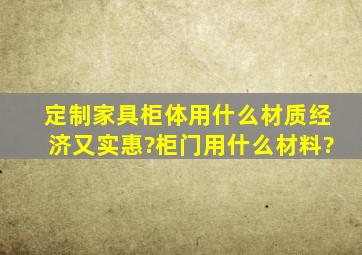 定制家具柜体用什么材质经济又实惠?柜门用什么材料?